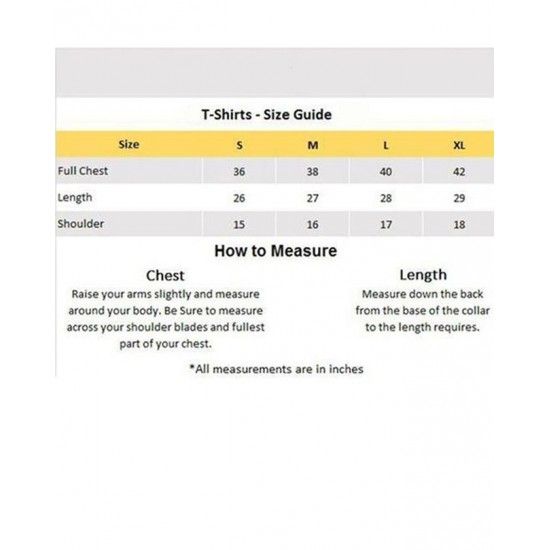 T-Shirts - Size Guide

| Size | S | M | L | XL |
|---|---|---|---|---|
| Full Chest | 36 | 38 | 40 | 42 |
| Length | 26 | 27 | 28 | 29 |
| Shoulder | 15 | 16 | 17 | 18 |

How to Measure

Chest

Raise your arms slightly and measure around your body. Be Sure to measure across your shoulder blades and fullest part of your chest.

Length

Measure down the back from the base of the collar to the length requires.

*All measurements are in inches